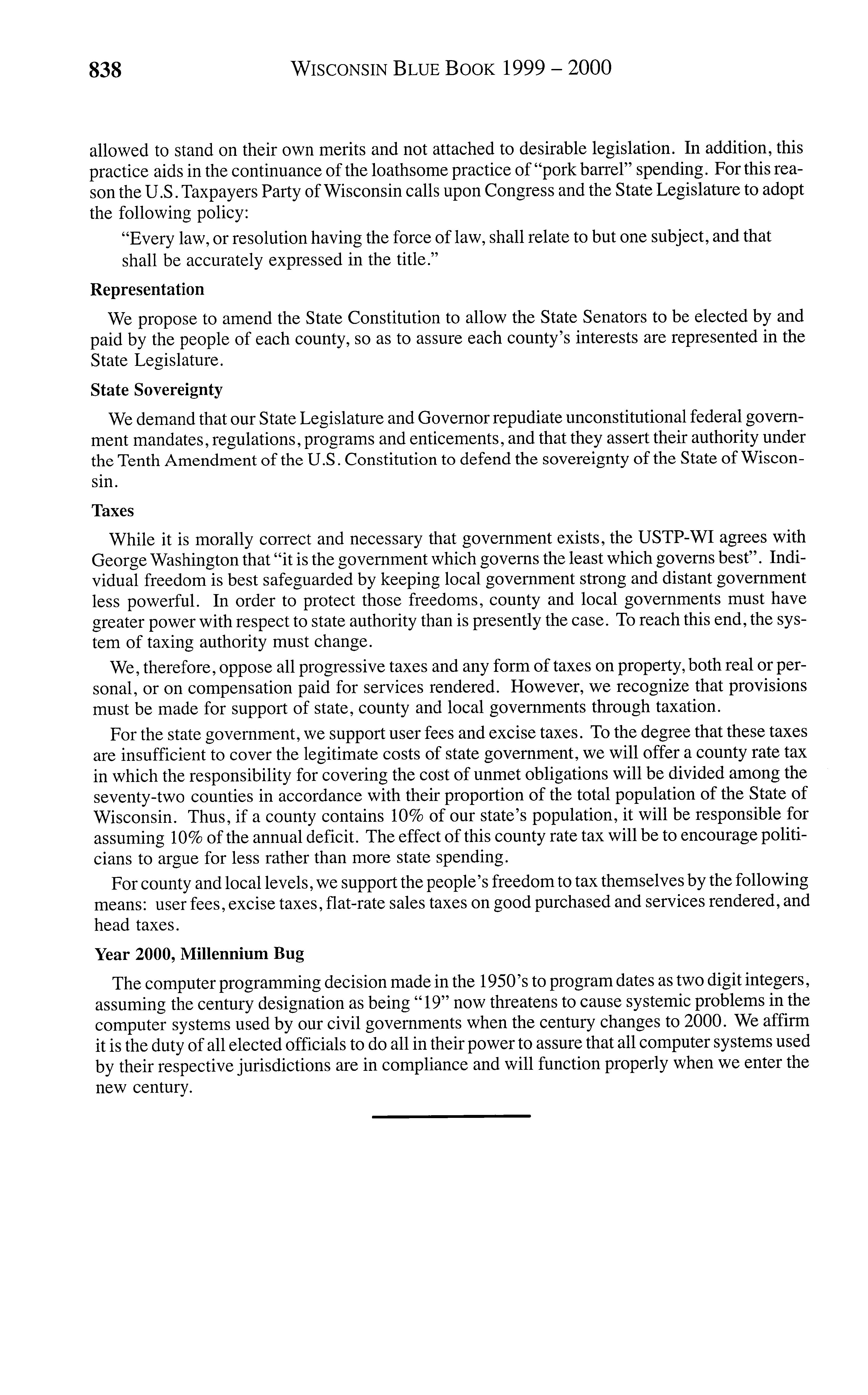 838 WISCONSIN BLUE BOOK 1999 – 2000

allowed to stand on their own merits and not attached to desirable legislation. In addition, this practice aids in the continuance of the loathsome practice of "pork barrel" spending. For this reason the U.S. Taxpayers Party of Wisconsin calls upon Congress and the State Legislature to adopt the following policy:

"Every law, or resolution having the force of law, shall relate to but one subject, and that shall be accurately expressed in the title."

Representation

We propose to amend the State Constitution to allow the State Senators to be elected by and paid by the people of each county, so as to assure each county's interests are represented in the State Legislature.

State Sovereignty

We demand that our State Legislature and Governor repudiate unconstitutional federal government mandates, regulations, programs and enticements, and that they assert their authority under the Tenth Amendment of the U.S. Constitution to defend the sovereignty of the State of Wisconsin.

Taxes

While it is morally correct and necessary that government exists, the USTP-WI agrees with George Washington that "it is the government which governs the least which governs best". Individual freedom is best safeguarded by keeping local government strong and distant government less powerful. In order to protect those freedoms, county and local governments must have greater power with respect to state authority than is presently the case. To reach this end, the system of taxing authority must change.

We, therefore, oppose all progressive taxes and any form of taxes on property, both real or personal, or on compensation paid for services rendered. However, we recognize that provisions must be made for support of state, county and local governments through taxation.

For the state government, we support user fees and excise taxes. To the degree that these taxes are insufficient to cover the legitimate costs of state government, we will offer a county rate tax in which the responsibility for covering the cost of unmet obligations will be divided among the seventy-two counties in accordance with their proportion of the total population of the State of Wisconsin. Thus, if a county contains 10% of our state's population, it will be responsible for assuming 10% of the annual deficit. The effect of this county rate tax will be to encourage politicians to argue for less rather than more state spending.

For county and local levels, we support the people's freedom to tax themselves by the following means: user fees, excise taxes, flat-rate sales taxes on good purchased and services rendered, and head taxes.

Year 2000, Millennium Bug

The computer programming decision made in the 1950's to program dates as two digit integers, assuming the century designation as being "19" now threatens to cause systemic problems in the computer systems used by our civil governments when the century changes to 2000. We affirm it is the duty of all elected officials to do all in their power to assure that all computer systems used by their respective jurisdictions are in compliance and will function properly when we enter the new century.